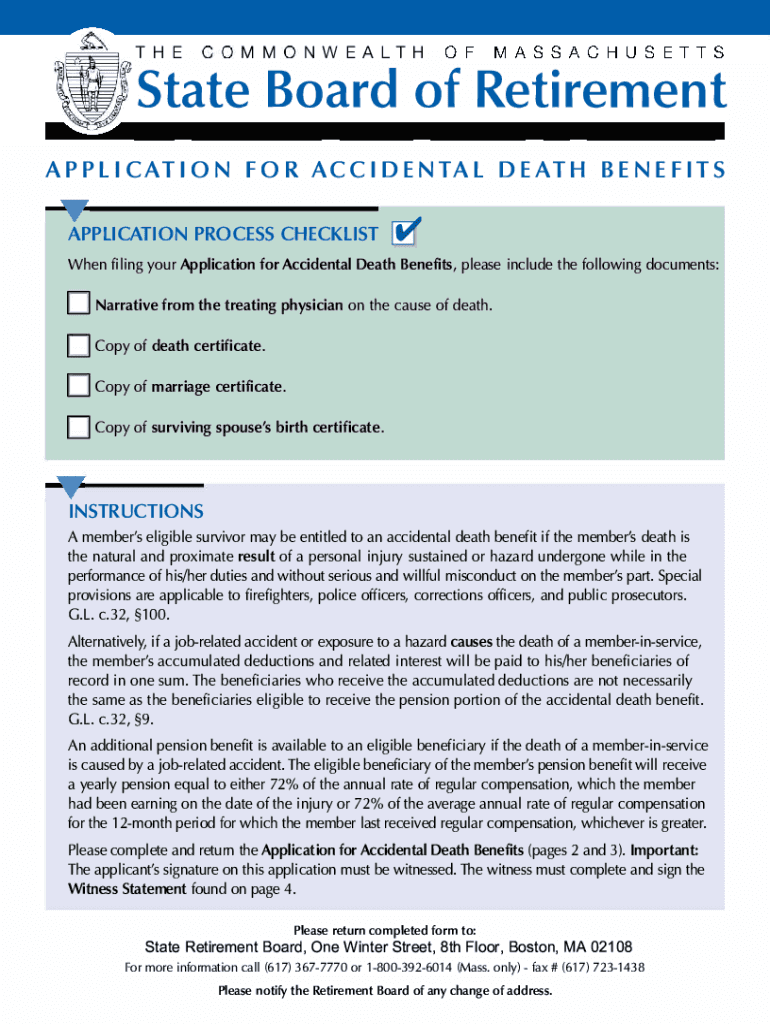 THE COMMONWEALTH OF MASSACHUSETTS
State Board of Retirement

APPLICATION FOR ACCIDENTAL DEATH BENEFITS

APPLICATION PROCESS CHECKLIST

When filing your Application for Accidental Death Benefits, please include the following documents:

Narrative from the treating physician on the cause of death.

Copy of death certificate.

Copy of marriage certificate.

Copy of surviving spouse's birth certificate.

INSTRUCTIONS

A member's eligible survivor may be entitled to an accidental death benefit if the member's death is the natural and proximate result of a personal injury sustained or hazard undergone while in the performance of his/her duties and without serious and willful misconduct on the member's part. Special provisions are applicable to firefighters, police officers, corrections officers, and public prosecutors. G.L. c.32, §100.

Alternatively, if a job-related accident or exposure to a hazard causes the death of a member-in-service, the member's accumulated deductions and related interest will be paid to his/her beneficiaries of record in one sum. The beneficiaries who receive the accumulated deductions are not necessarily the same as the beneficiaries eligible to receive the pension portion of the accidental death benefit. G.L. c.32, §9.

An additional pension benefit is available to an eligible beneficiary if the death of a member-in-service is caused by a job-related accident. The eligible beneficiary of the member's pension benefit will receive a yearly pension equal to either 72% of the annual rate of regular compensation, which the member had been earning on the date of the injury or 72% of the average annual rate of regular compensation for the 12-month period for which the member last received regular compensation, whichever is greater.

Please complete and return the Application for Accidental Death Benefits (pages 2 and 3). Important: The applicant's signature on this application must be witnessed. The witness must complete and sign the Witness Statement found on page 4.

Please return completed form to:
State Retirement Board, One Winter Street, 8th Floor, Boston, MA 02108
For more information call (617) 367-7770 or 1-800-392-6014 (Mass. only) - fax # (617) 723-1438
Please notify the Retirement Board of any change of address.